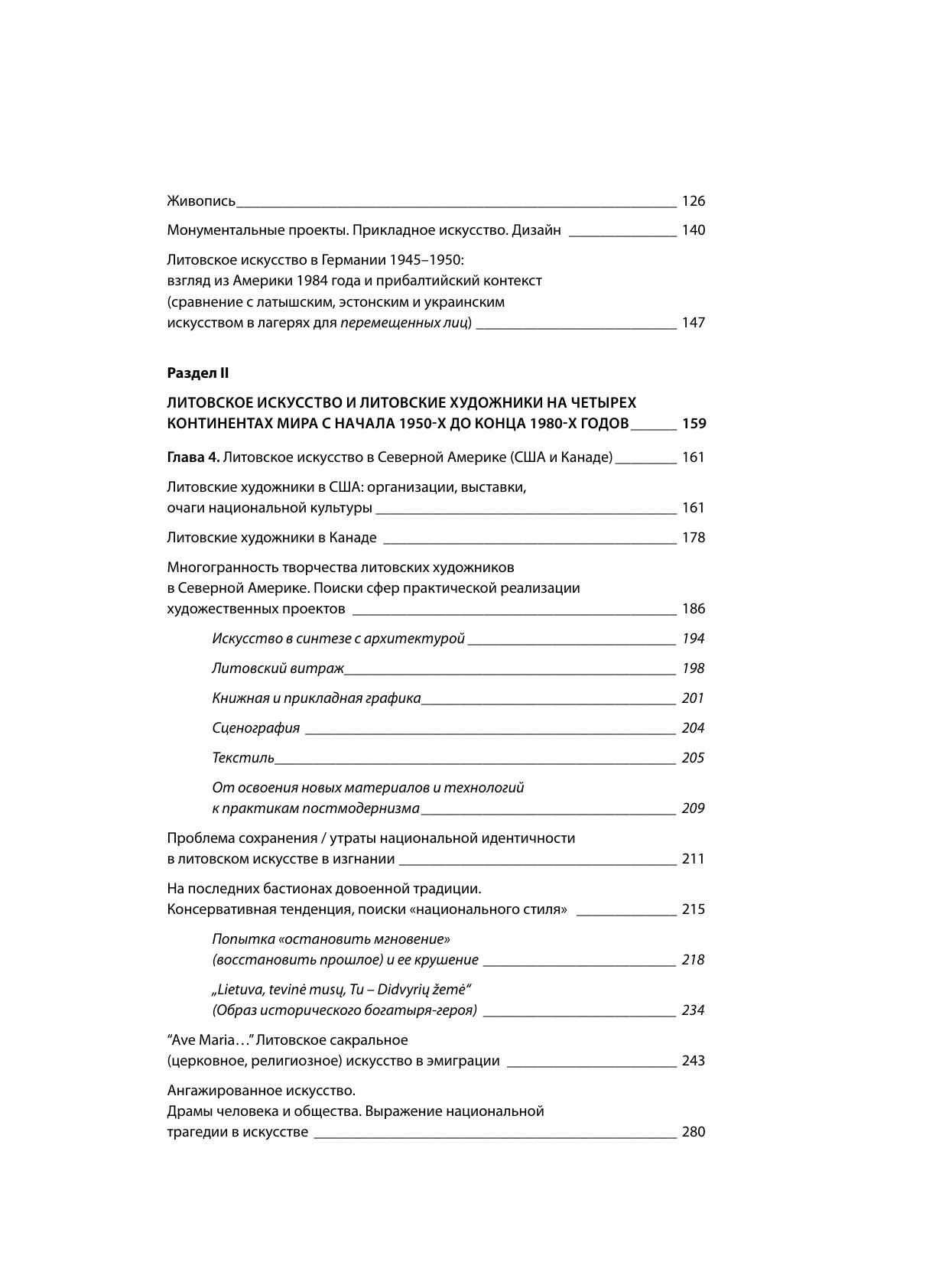 Живопись 126

Монументальные проекты. Прикладное искусство. Дизайн 140

Литовское искусство в Германии 1945–1950: взгляд из Америки 1984 года и прибалтийский контекст (сравнение с латышским, эстонским и украинским искусством в лагерях для перемещенных лиц) 147

Раздел II

ЛИТОВСКОЕ ИСКУССТВО И ЛИТОВСКИЕ ХУДОЖНИКИ НА ЧЕТЫРЕХ КОНТИНЕНТАХ МИРА С НАЧАЛА 1950-Х ДО КОНЦА 1980-Х ГОДОВ 159

Глава 4. Литовское искусство в Северной Америке (США и Канаде) 161

Литовские художники в США: организации, выставки, очаги национальной культуры 161

Литовские художники в Канаде 178

Многогранность творчества литовских художников в Северной Америке. Поиски сфер практической реализации художественных проектов 186

Искусство в синтезе с архитектурой 194

Литовский витраж 198

Книжная и прикладная графика 201

Сценография 204

Текстиль 205

От освоения новых материалов и технологий к практикам постмодернизма 209

Проблема сохранения / утраты национальной идентичности в литовском искусстве в изгнании 211

На последних бастионах довоенной традиции. Консервативная тенденция, поиски «национального стиля» 215

Попытка «остановить мгновение» (восстановить прошлое) и ее крушение 218

„Lietuva, tevinė musų, Tu – Didvyrių žemė“ (Образ исторического богатыря-героя) 234

“Ave Maria…” Литовское сакральное (церковное, религиозное) искусство в эмиграции 243

Ангажированное искусство. Драмы человека и общества. Выражение национальной трагедии в искусстве 280